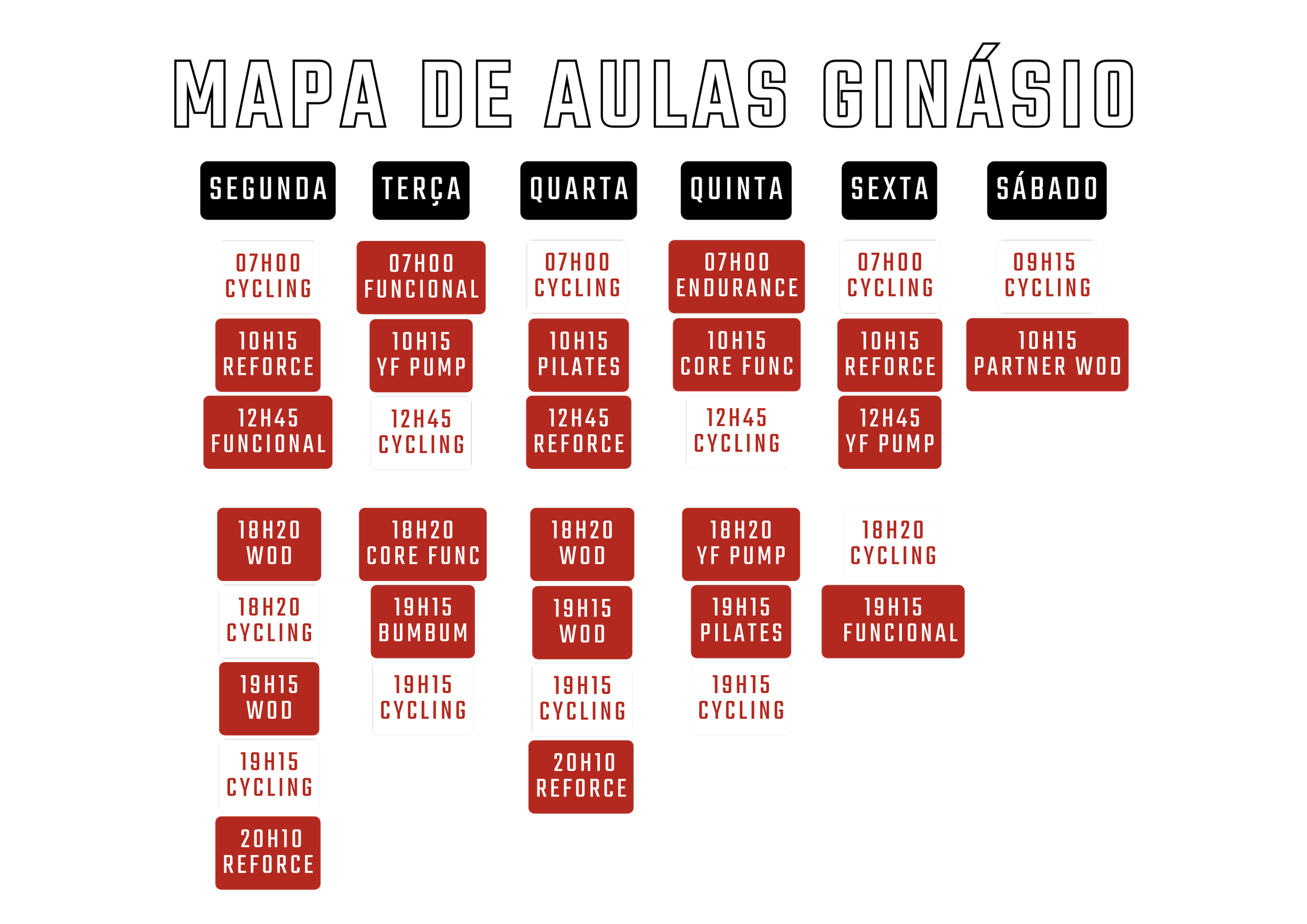 MAPA DE AULAS GINÁSIO

SEGUNDA

07H00
CYCLING

10H15
REFORCE

12H45
FUNCIONAL

18H20
WOD

18H20
CYCLING

19H15
WOD

19H15
CYCLING

20H10
REFORCE

TERÇA

07H00
FUNCIONAL

10H15
YF PUMP

12H45
CYCLING

18H20
CORE FUNC

19H15
BUMBUM

19H15
CYCLING

QUARTA

07H00
CYCLING

10H15
PILATES

12H45
REFORCE

18H20
WOD

19H15
WOD

19H15
CYCLING

20H10
REFORCE

QUINTA

07H00
ENDURANCE

10H15
CORE FUNC

12H45
CYCLING

18H20
YF PUMP

19H15
PILATES

19H15
CYCLING

SEXTA

07H00
CYCLING

10H15
REFORCE

12H45
YF PUMP

18H20
CYCLING

19H15
FUNCIONAL

SÁBADO

09H15
CYCLING

10H15
PARTNER WOD